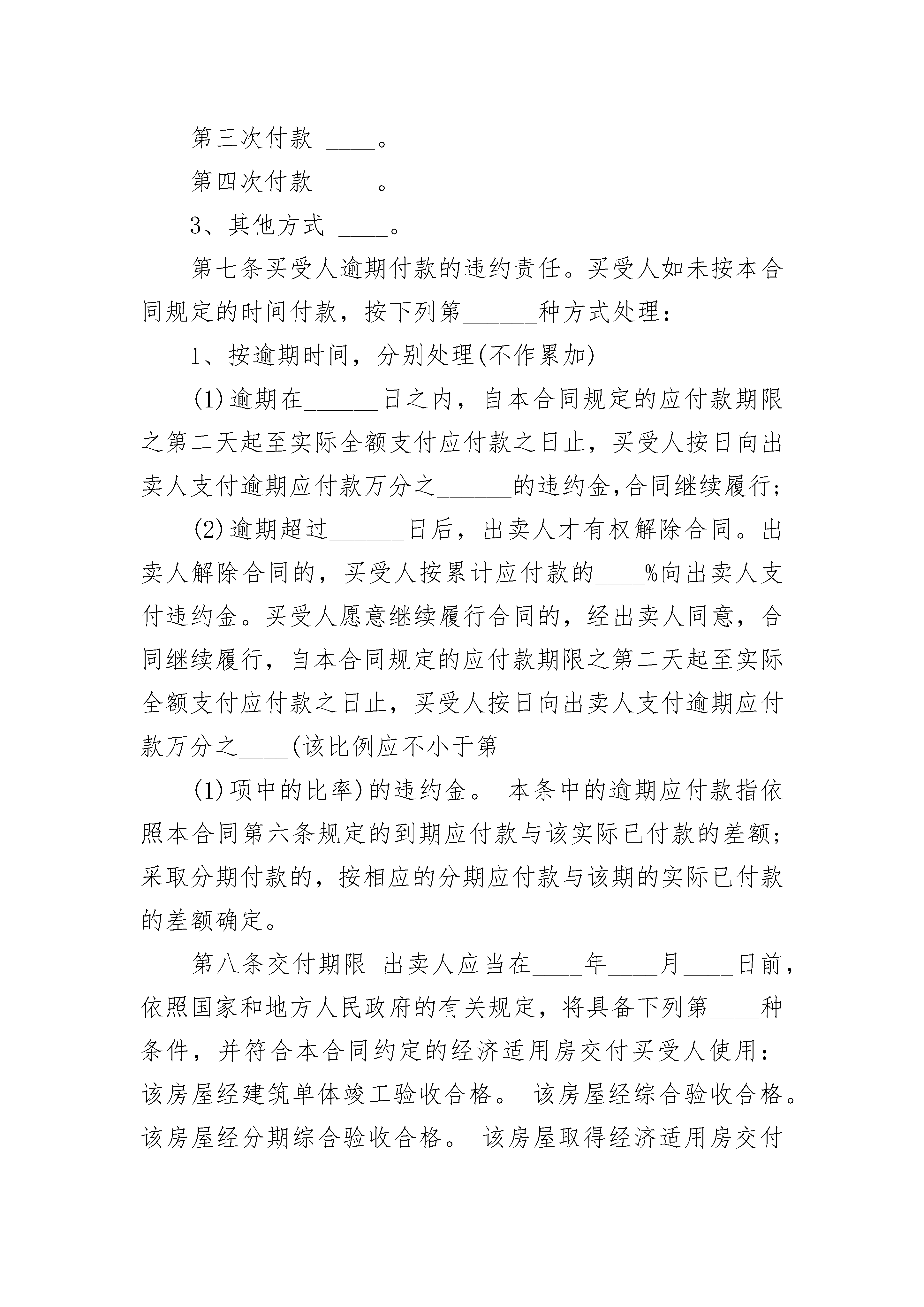 第三次付款 ____。

第四次付款 ____。

3、其他方式 ____。

第七条买受人逾期付款的违约责任。买受人如未按本合同规定的时间付款，按下列第______种方式处理：

1、按逾期时间，分别处理(不作累加)

(1)逾期在______日之内，自本合同规定的应付款期限之第二天起至实际全额支付应付款之日止，买受人按日向出卖人支付逾期应付款万分之______的违约金,合同继续履行;

(2)逾期超过______日后，出卖人才有权解除合同。出卖人解除合同的，买受人按累计应付款的____%向出卖人支付违约金。买受人愿意继续履行合同的，经出卖人同意，合同继续履行，自本合同规定的应付款期限之第二天起至实际全额支付应付款之日止，买受人按日向出卖人支付逾期应付款万分之____(该比例应不小于第

(1)项中的比率)的违约金。 本条中的逾期应付款指依照本合同第六条规定的到期应付款与该实际已付款的差额;采取分期付款的，按相应的分期应付款与该期的实际已付款的差额确定。

第八条交付期限 出卖人应当在____年____月____日前，依照国家和地方人民政府的有关规定，将具备下列第____种条件，并符合本合同约定的经济适用房交付买受人使用：该房屋经建筑单体竣工验收合格。 该房屋经综合验收合格。该房屋经分期综合验收合格。 该房屋取得经济适用房交付